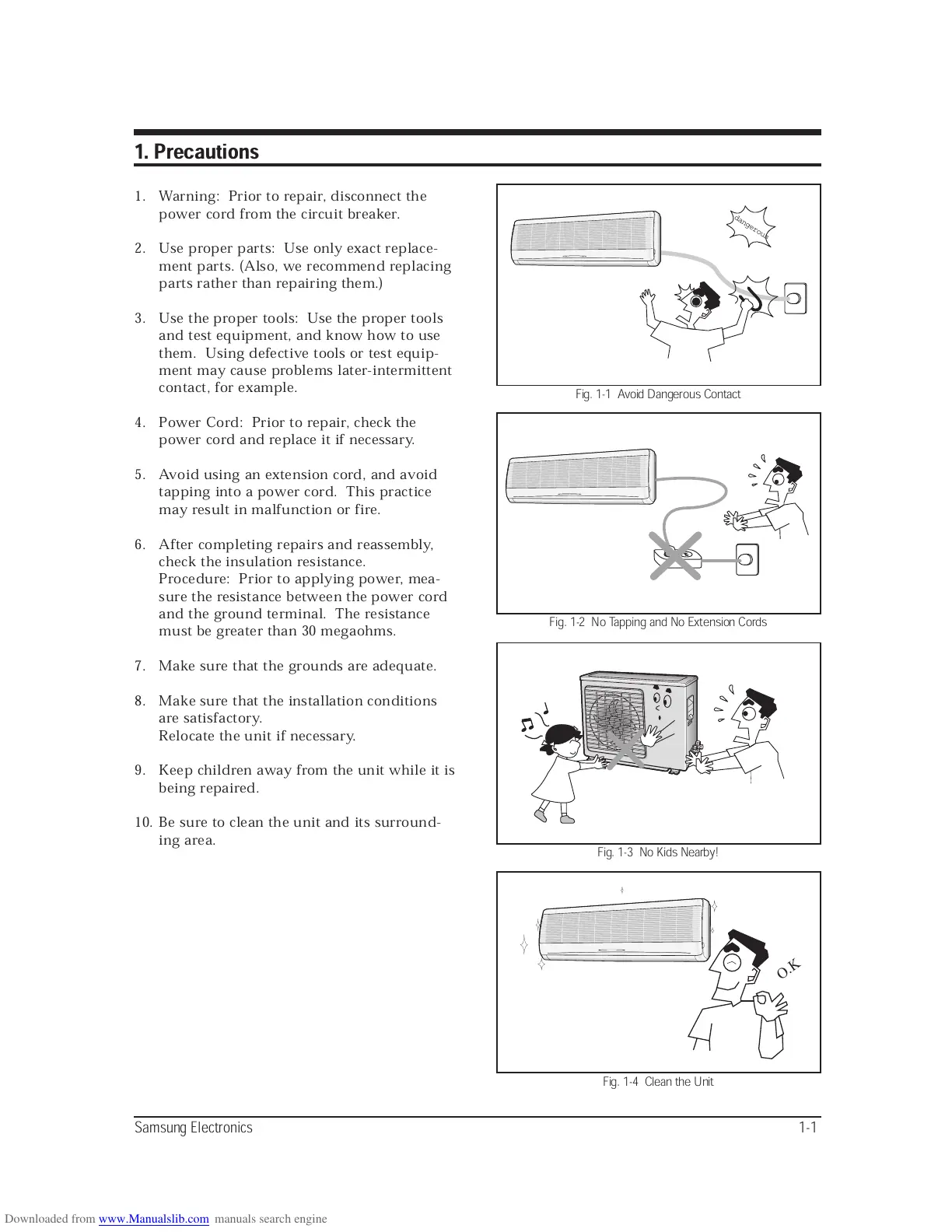 1. Precautions

1. Warning: Prior to repair, disconnect the power cord from the circuit breaker.

2. Use proper parts: Use only exact replacement parts. (Also, we recommend replacing parts rather than repairing them.)

3. Use the proper tools: Use the proper tools and test equipment, and know how to use them. Using defective tools or test equipment may cause problems later-intermittent contact, for example.

4. Power Cord: Prior to repair, check the power cord and replace it if necessary.

5. Avoid using an extension cord, and avoid tapping into a power cord. This practice may result in malfunction or fire.

6. After completing repairs and reassembly, check the insulation resistance.
Procedure: Prior to applying power, measure the resistance between the power cord and the ground terminal. The resistance must be greater than 30 megaohms.

7. Make sure that the grounds are adequate.

8. Make sure that the installation conditions are satisfactory.
Relocate the unit if necessary.

9. Keep children away from the unit while it is being repaired.

10. Be sure to clean the unit and its surrounding area.

dangerous

Fig. 1-1 Avoid Dangerous Contact

Fig. 1-2 No Tapping and No Extension Cords

Fig. 1-3 No Kids Nearby!

O.K

Fig. 1-4 Clean the Unit

Samsung Electronics 1-1

Downloaded from www.Manualslib.com manuals search engine